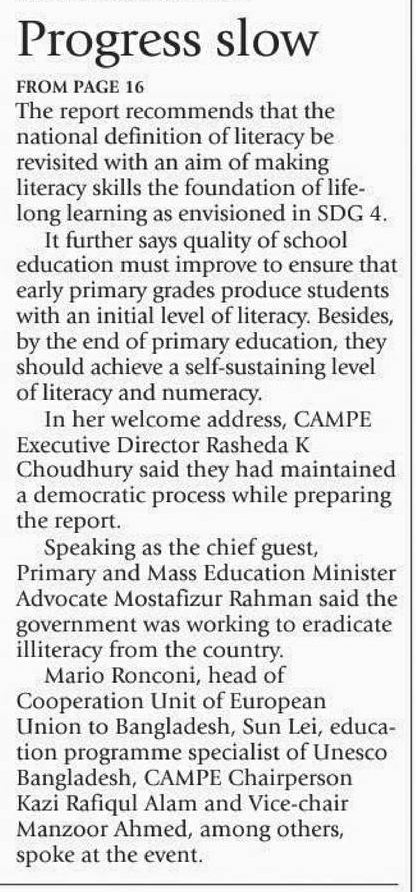 Progress slow

FROM PAGE 16

The report recommends that the national definition of literacy be revisited with an aim of making literacy skills the foundation of lifelong learning as envisioned in SDG 4.

It further says quality of school education must improve to ensure that early primary grades produce students with an initial level of literacy. Besides, by the end of primary education, they should achieve a self-sustaining level of literacy and numeracy.

In her welcome address, CAMPE Executive Director Rasheda K Choudhury said they had maintained a democratic process while preparing the report.

Speaking as the chief guest, Primary and Mass Education Minister Advocate Mostafizur Rahman said the government was working to eradicate illiteracy from the country.

Mario Ronconi, head of Cooperation Unit of European Union to Bangladesh, Sun Lei, education programme specialist of Unesco Bangladesh, CAMPE Chairperson Kazi Rafiqul Alam and Vice-chair Manzoor Ahmed, among others, spoke at the event.